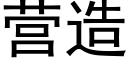 营造